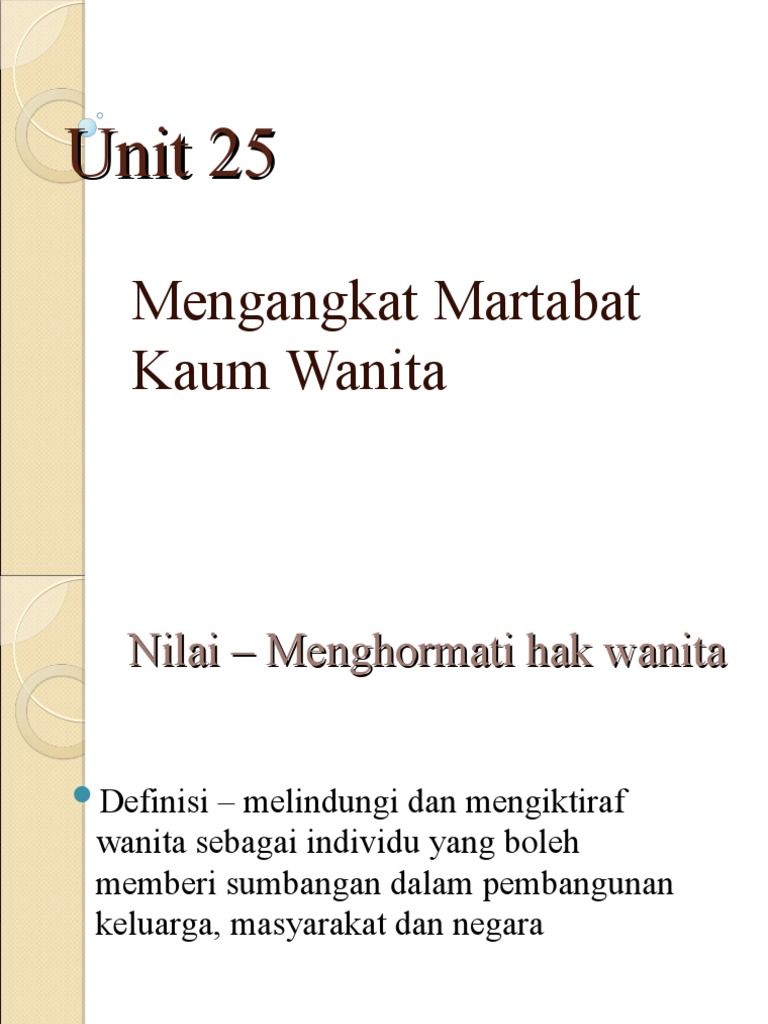 Unit 25

Mengangkat Martabat Kaum Wanita

Nilai – Menghormati hak wanita

• Definisi – melindungi dan mengiktiraf wanita sebagai individu yang boleh memberi sumbangan dalam pembangunan keluarga, masyarakat dan negara